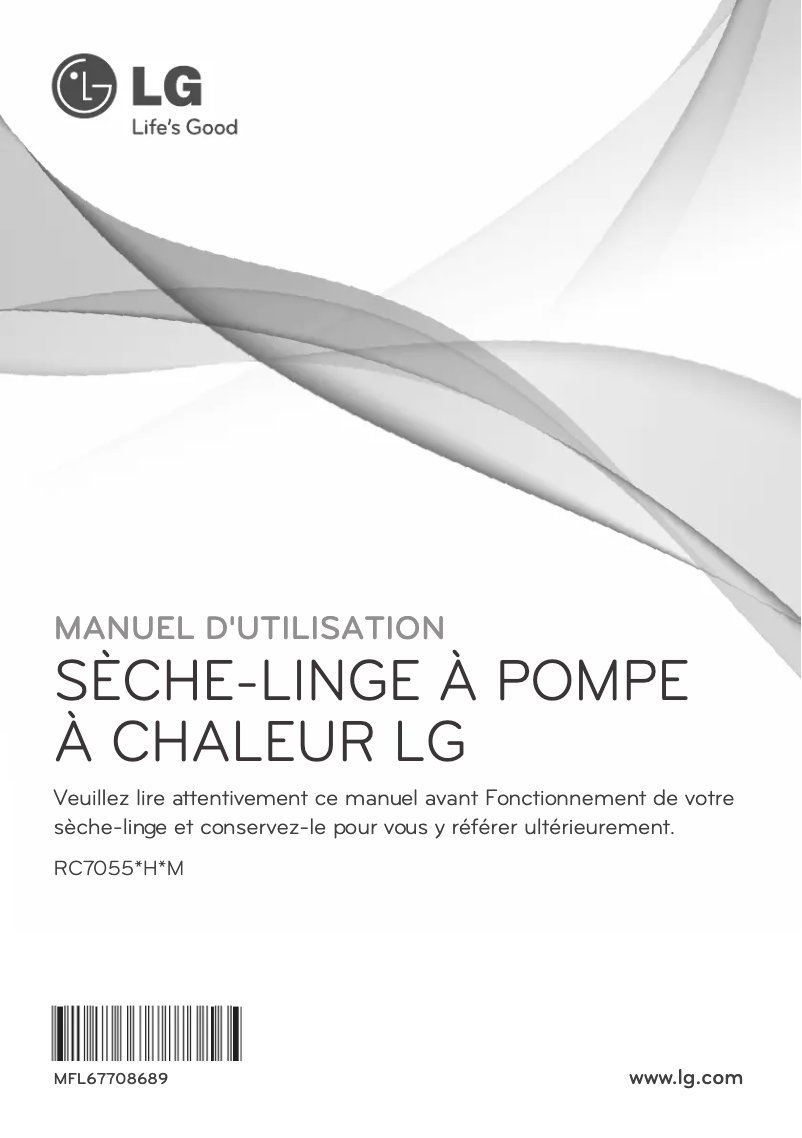 LG
Life's Good

MANUEL D'UTILISATION
SÈCHE-LINGE À POMPE À CHALEUR LG

Veuillez lire attentivement ce manuel avant Fonctionnement de votre sèche-linge et conservez-le pour vous y référer ultérieurement.

RC7055*H*M

MFL67708689

www.lg.com